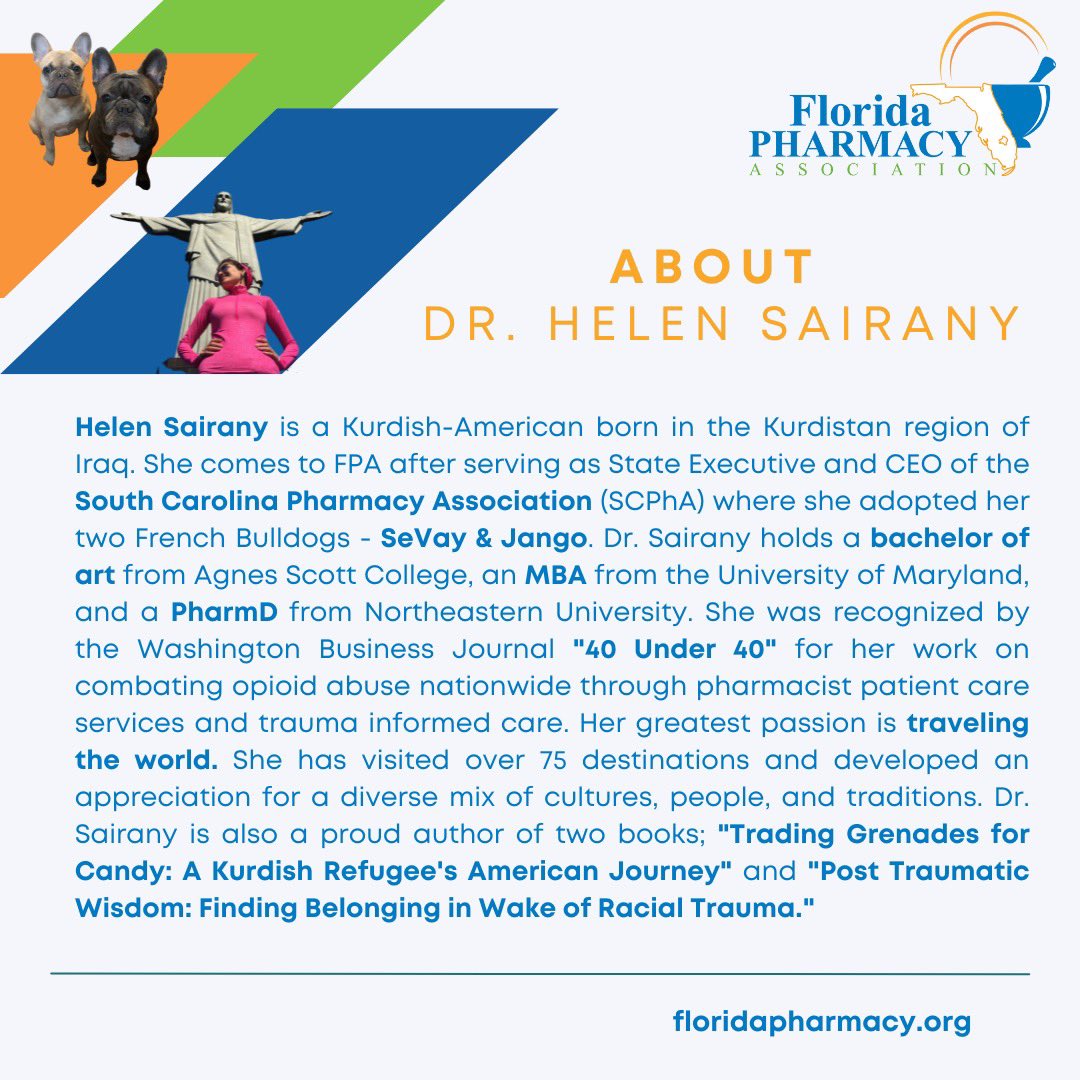 Florida PHARMACY ASSOCIATION

ABOUT
DR. HELEN SAIRANY

Helen Sairany is a Kurdish-American born in the Kurdistan region of Iraq. She comes to FPA after serving as State Executive and CEO of the South Carolina Pharmacy Association (SCPhA) where she adopted her two French Bulldogs - SeVay & Jango. Dr. Sairany holds a bachelor of art from Agnes Scott College, an MBA from the University of Maryland, and a PharmD from Northeastern University. She was recognized by the Washington Business Journal "40 Under 40" for her work on combating opioid abuse nationwide through pharmacist patient care services and trauma informed care. Her greatest passion is traveling the world. She has visited over 75 destinations and developed an appreciation for a diverse mix of cultures, people, and traditions. Dr. Sairany is also a proud author of two books; "Trading Grenades for Candy: A Kurdish Refugee's American Journey" and "Post Traumatic Wisdom: Finding Belonging in Wake of Racial Trauma."

floridapharmacy.org